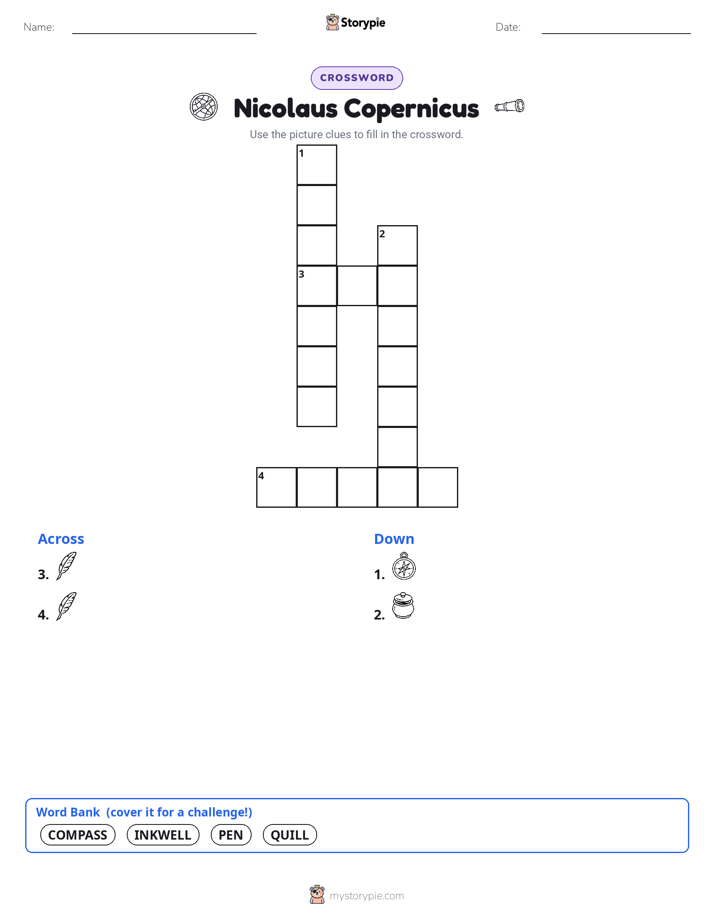 Name:

Storypie

Date:

CROSSWORD

Nicolaus Copernicus

Use the picture clues to fill in the crossword.

1

2

3

4

Across

3.

4.

Down

1.

2.

Word Bank (cover it for a challenge!)

COMPASS INKWELL PEN QUILL

mystorypie.com